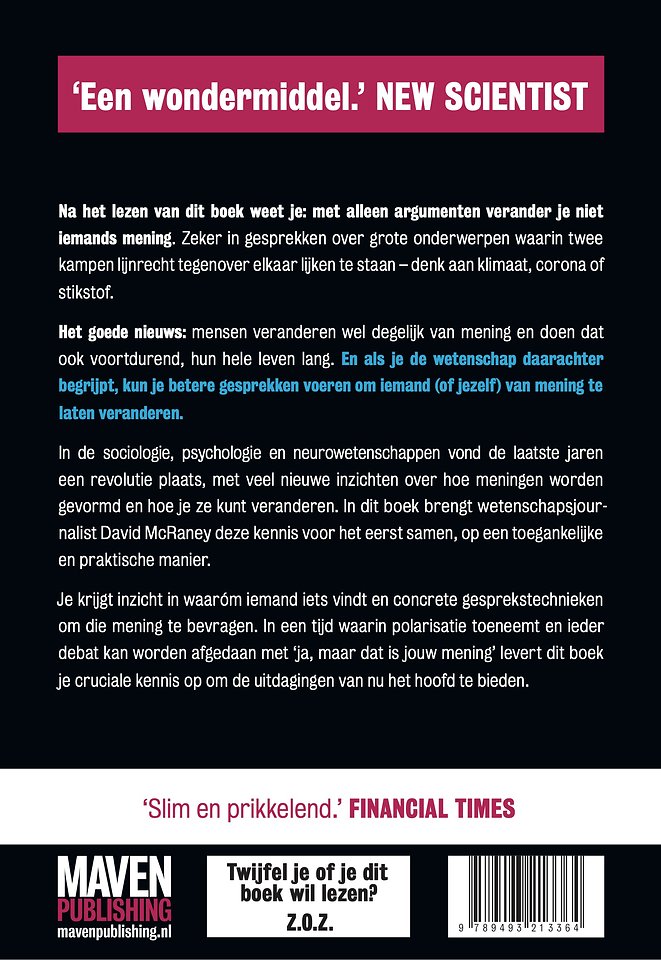 'Een wondermiddel.' NEW SCIENTIST

Na het lezen van dit boek weet je: met alleen argumenten verander je niet iemands mening. Zeker in gesprekken over grote onderwerpen waarin twee kampen lijnrecht tegenover elkaar lijken te staan – denk aan klimaat, corona of stikstof.

Het goede nieuws: mensen veranderen wel degelijk van mening en doen dat ook voortdurend, hun hele leven lang. En als je de wetenschap daarachter begrijpt, kun je betere gesprekken voeren om iemand (of jezelf) van mening te laten veranderen.

In de sociologie, psychologie en neurowetenschappen vond de laatste jaren een revolutie plaats, met veel nieuwe inzichten over hoe meningen worden gevormd en hoe je ze kunt veranderen. In dit boek brengt wetenschapsjournalist David McRaney deze kennis voor het eerst samen, op een toegankelijke en praktische manier.

Je krijgt inzicht in waaróm iemand iets vindt en concrete gesprekstechnieken om die mening te bevragen. In een tijd waarin polarisatie toeneemt en ieder debat kan worden afgedaan met 'ja, maar dat is jouw mening' levert dit boek je cruciale kennis op om de uitdagingen van nu het hoofd te bieden.

'Slim en prikkelend.' FINANCIAL TIMES

MAVEN PUBLISHING mavenpublishing.nl

Twijfel je of je dit boek wil lezen? Z.O.Z.

9 789493 213364